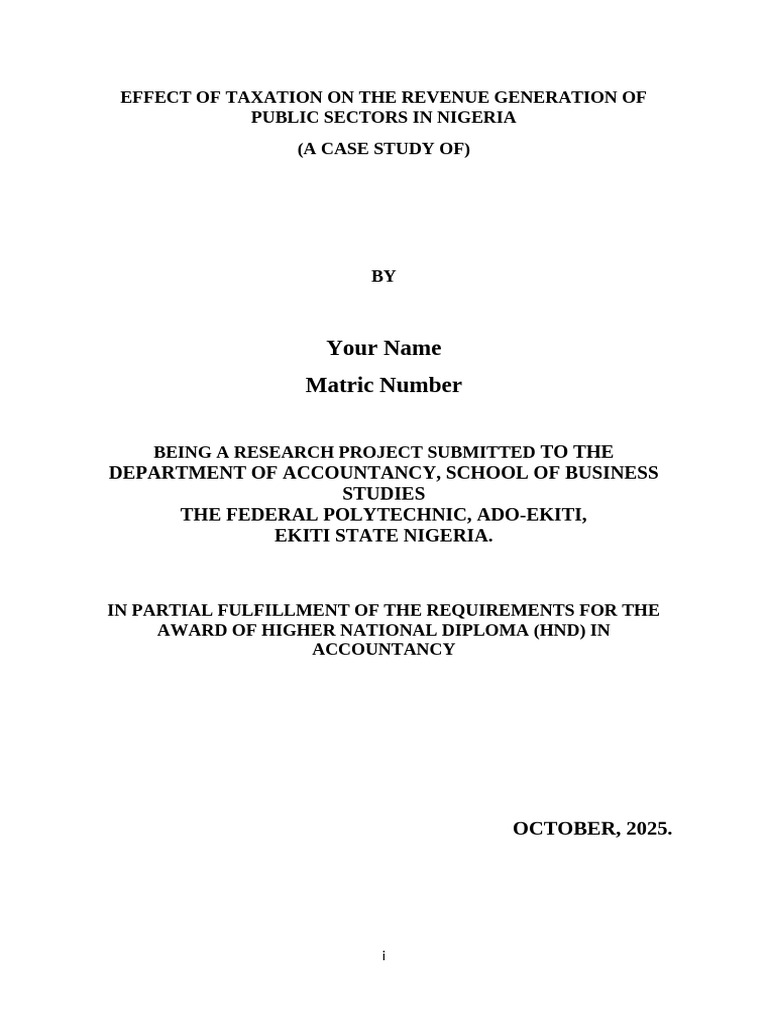 EFFECT OF TAXATION ON THE REVENUE GENERATION OF PUBLIC SECTORS IN NIGERIA

(A CASE STUDY OF)

BY

Your Name

Matric Number

BEING A RESEARCH PROJECT SUBMITTED TO THE DEPARTMENT OF ACCOUNTANCY, SCHOOL OF BUSINESS STUDIES
THE FEDERAL POLYTECHNIC, ADO-EKITI,
EKITI STATE NIGERIA.

IN PARTIAL FULFILLMENT OF THE REQUIREMENTS FOR THE AWARD OF HIGHER NATIONAL DIPLOMA (HND) IN ACCOUNTANCY

OCTOBER, 2025.

i